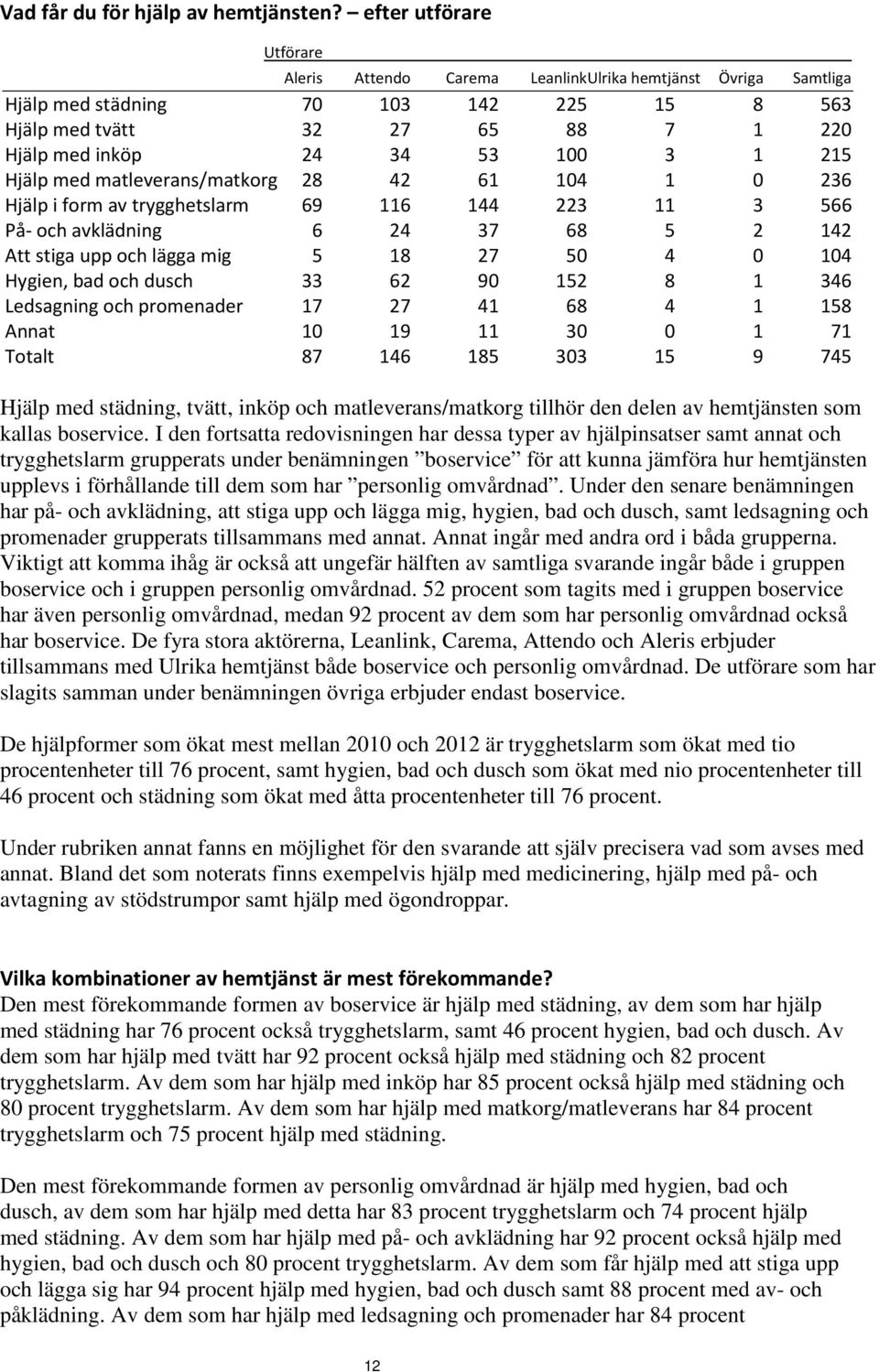 Vad får du för hjälp av hemtjänsten? – efter utförare

Utförare

| | Aleris | Attendo | Carema | Leanlink | Ulrika hemtjänst | Övriga | Samtliga |
|---|---|---|---|---|---|---|---|
| Hjälp med städning | 70 | 103 | 142 | 225 | 15 | 8 | 563 |
| Hjälp med tvätt | 32 | 27 | 65 | 88 | 7 | 1 | 220 |
| Hjälp med inköp | 24 | 34 | 53 | 100 | 3 | 1 | 215 |
| Hjälp med matleverans/matkorg | 28 | 42 | 61 | 104 | 1 | 0 | 236 |
| Hjälp i form av trygghetslarm | 69 | 116 | 144 | 223 | 11 | 3 | 566 |
| På- och avklädning | 6 | 24 | 37 | 68 | 5 | 2 | 142 |
| Att stiga upp och lägga mig | 5 | 18 | 27 | 50 | 4 | 0 | 104 |
| Hygien, bad och dusch | 33 | 62 | 90 | 152 | 8 | 1 | 346 |
| Ledsagning och promenader | 17 | 27 | 41 | 68 | 4 | 1 | 158 |
| Annat | 10 | 19 | 11 | 30 | 0 | 1 | 71 |
| Totalt | 87 | 146 | 185 | 303 | 15 | 9 | 745 |

Hjälp med städning, tvätt, inköp och matleverans/matkorg tillhör den delen av hemtjänsten som kallas boservice. I den fortsatta redovisningen har dessa typer av hjälpinsatser samt annat och trygghetslarm grupperats under benämningen ”boservice” för att kunna jämföra hur hemtjänsten upplevs i förhållande till dem som har ”personlig omvårdnad”. Under den senare benämningen har på- och avklädning, att stiga upp och lägga mig, hygien, bad och dusch, samt ledsagning och promenader grupperats tillsammans med annat. Annat ingår med andra ord i båda grupperna. Viktigt att komma ihåg är också att ungefär hälften av samtliga svarande ingår både i gruppen boservice och i gruppen personlig omvårdnad. 52 procent som tagits med i gruppen boservice har även personlig omvårdnad, medan 92 procent av dem som har personlig omvårdnad också har boservice. De fyra stora aktörerna, Leanlink, Carema, Attendo och Aleris erbjuder tillsammans med Ulrika hemtjänst både boservice och personlig omvårdnad. De utförare som har slagits samman under benämningen övriga erbjuder endast boservice.

De hjälpformer som ökat mest mellan 2010 och 2012 är trygghetslarm som ökat med tio procentenheter till 76 procent, samt hygien, bad och dusch som ökat med nio procentenheter till 46 procent och städning som ökat med åtta procentenheter till 76 procent.

Under rubriken annat fanns en möjlighet för den svarande att själv precisera vad som avses med annat. Bland det som noterats finns exempelvis hjälp med medicinering, hjälp med på- och avtagning av stödstrumpor samt hjälp med ögondroppar.

Vilka kombinationer av hemtjänst är mest förekommande?
Den mest förekommande formen av boservice är hjälp med städning, av dem som har hjälp med städning har 76 procent också trygghetslarm, samt 46 procent hygien, bad och dusch. Av dem som har hjälp med tvätt har 92 procent också hjälp med städning och 82 procent trygghetslarm. Av dem som har hjälp med inköp har 85 procent också hjälp med städning och 80 procent trygghetslarm. Av dem som har hjälp med matkorg/matleverans har 84 procent trygghetslarm och 75 procent hjälp med städning.

Den mest förekommande formen av personlig omvårdnad är hjälp med hygien, bad och dusch, av dem som har hjälp med detta har 83 procent trygghetslarm och 74 procent hjälp med städning. Av dem som har hjälp med på- och avklädning har 92 procent också hjälp med hygien, bad och dusch och 80 procent trygghetslarm. Av dem som får hjälp med att stiga upp och lägga sig har 94 procent hjälp med hygien, bad och dusch samt 88 procent med av- och påklädning. Av dem som har hjälp med ledsagning och promenader har 84 procent

12